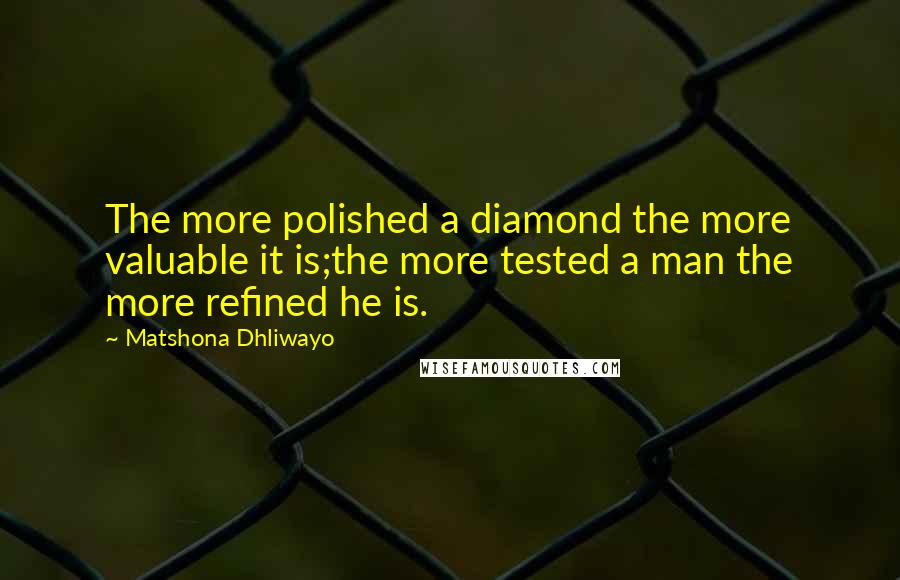 The more polished a diamond the more valuable it is;the more tested a man the more refined he is.

~ Matshona Dhliwayo

WISEFAMOUSQUOTES.COM